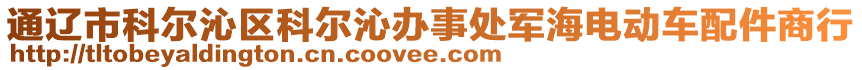 通辽市科尔沁区科尔沁办事处军海电动车配件商行
http://tltobeyaldington.cn.coovee.com